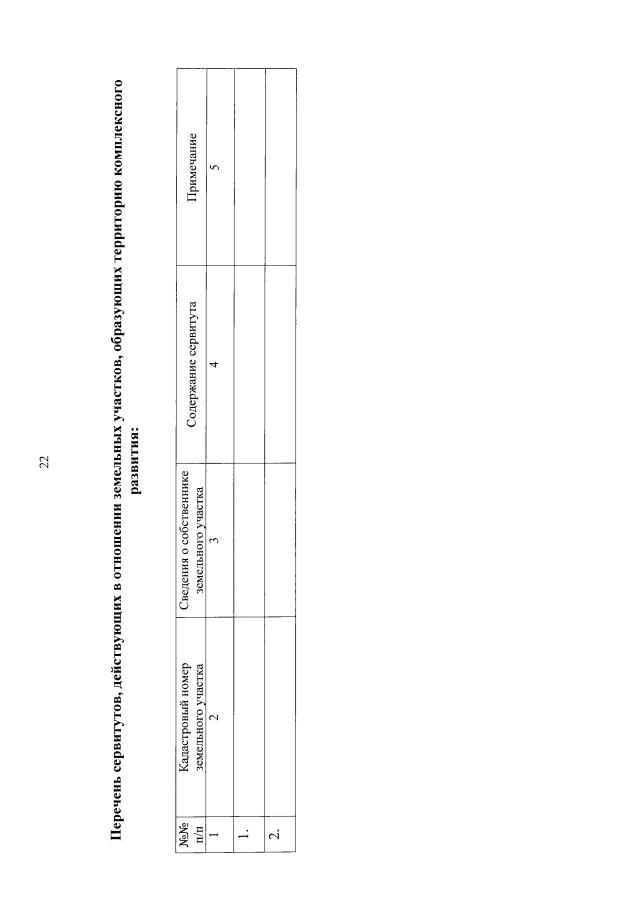 22

Перечень сервитутов, действующих в отношении земельных участков, образующих территорию комплексного развития:

| №№ п/п | Кадастровый номер земельного участка | Сведения о собственнике земельного участка | Содержание сервитута | Примечание |
|---|---|---|---|---|
| 1 | 2 | 3 | 4 | 5 |
| 1. | | | | |
| 2. | | | | |